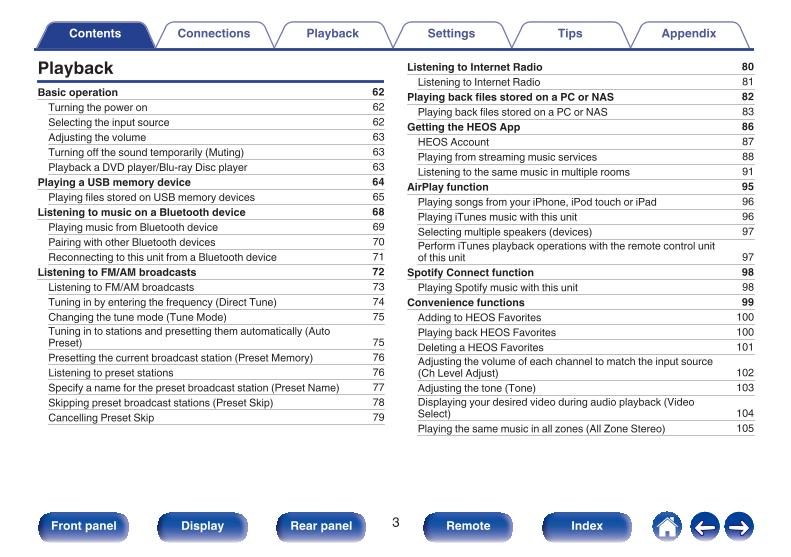 Contents Connections Playback Settings Tips Appendix

Playback

Basic operation 62
Turning the power on 62
Selecting the input source 62
Adjusting the volume 63
Turning off the sound temporarily (Muting) 63
Playback a DVD player/Blu-ray Disc player 63
Playing a USB memory device 64
Playing files stored on USB memory devices 65
Listening to music on a Bluetooth device 68
Playing music from Bluetooth device 69
Pairing with other Bluetooth devices 70
Reconnecting to this unit from a Bluetooth device 71
Listening to FM/AM broadcasts 72
Listening to FM/AM broadcasts 73
Tuning in by entering the frequency (Direct Tune) 74
Changing the tune mode (Tune Mode) 75
Tuning in to stations and presetting them automatically (Auto Preset) 75
Presetting the current broadcast station (Preset Memory) 76
Listening to preset stations 76
Specify a name for the preset broadcast station (Preset Name) 77
Skipping preset broadcast stations (Preset Skip) 78
Cancelling Preset Skip 79

Listening to Internet Radio 80
Listening to Internet Radio 81
Playing back files stored on a PC or NAS 82
Playing back files stored on a PC or NAS 83
Getting the HEOS App 86
HEOS Account 87
Playing from streaming music services 88
Listening to the same music in multiple rooms 91
AirPlay function 95
Playing songs from your iPhone, iPod touch or iPad 96
Playing iTunes music with this unit 96
Selecting multiple speakers (devices) 97
Perform iTunes playback operations with the remote control unit of this unit 97
Spotify Connect function 98
Playing Spotify music with this unit 98
Convenience functions 99
Adding to HEOS Favorites 100
Playing back HEOS Favorites 100
Deleting a HEOS Favorites 101
Adjusting the volume of each channel to match the input source (Ch Level Adjust) 102
Adjusting the tone (Tone) 103
Displaying your desired video during audio playback (Video Select) 104
Playing the same music in all zones (All Zone Stereo) 105

Front panel Display Rear panel 3 Remote Index